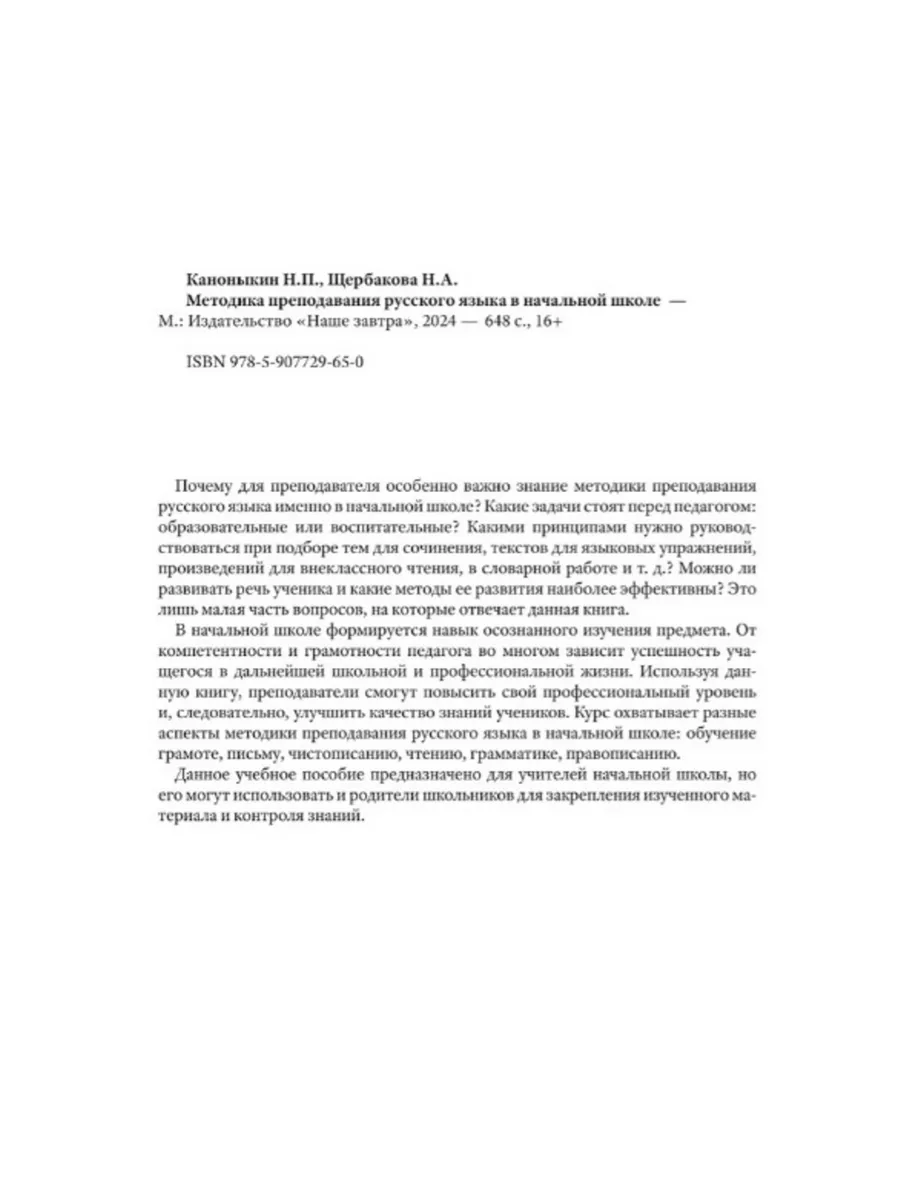 Каноныкин Н.П., Щербакова Н.А.
Методика преподавания русского языка в начальной школе — М.: Издательство «Наше завтра», 2024 — 648 с., 16+

ISBN 978-5-907729-65-0

Почему для преподавателя особенно важно знание методики преподавания русского языка именно в начальной школе? Какие задачи стоят перед педагогом: образовательные или воспитательные? Какими принципами нужно руководствоваться при подборе тем для сочинения, текстов для языковых упражнений, произведений для внеклассного чтения, в словарной работе и т. д.? Можно ли развивать речь ученика и какие методы ее развития наиболее эффективны? Это лишь малая часть вопросов, на которые отвечает данная книга.

В начальной школе формируется навык осознанного изучения предмета. От компетентности и грамотности педагога во многом зависит успешность учащегося в дальнейшей школьной и профессиональной жизни. Используя данную книгу, преподаватели смогут повысить свой профессиональный уровень и, следовательно, улучшить качество знаний учеников. Курс охватывает разные аспекты методики преподавания русского языка в начальной школе: обучение грамоте, письму, чистописанию, чтению, грамматике, правописанию.

Данное учебное пособие предназначено для учителей начальной школы, но его могут использовать и родители школьников для закрепления изученного материала и контроля знаний.